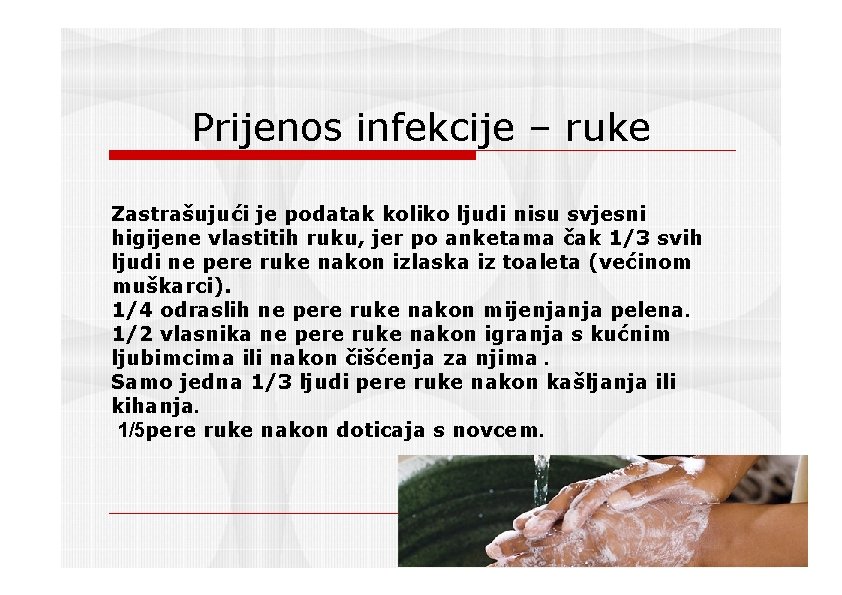 Prijenos infekcije – ruke

Zastrašujući je podatak koliko ljudi nisu svjesni higijene vlastitih ruku, jer po anketama čak 1/3 svih ljudi ne pere ruke nakon izlaska iz toaleta (većinom muškarci).
1/4 odraslih ne pere ruke nakon mijenjanja pelena.
1/2 vlasnika ne pere ruke nakon igranja s kućnim ljubimcima ili nakon čišćenja za njima .
Samo jedna 1/3 ljudi pere ruke nakon kašljanja ili kihanja.
1/5pere ruke nakon doticaja s novcem.